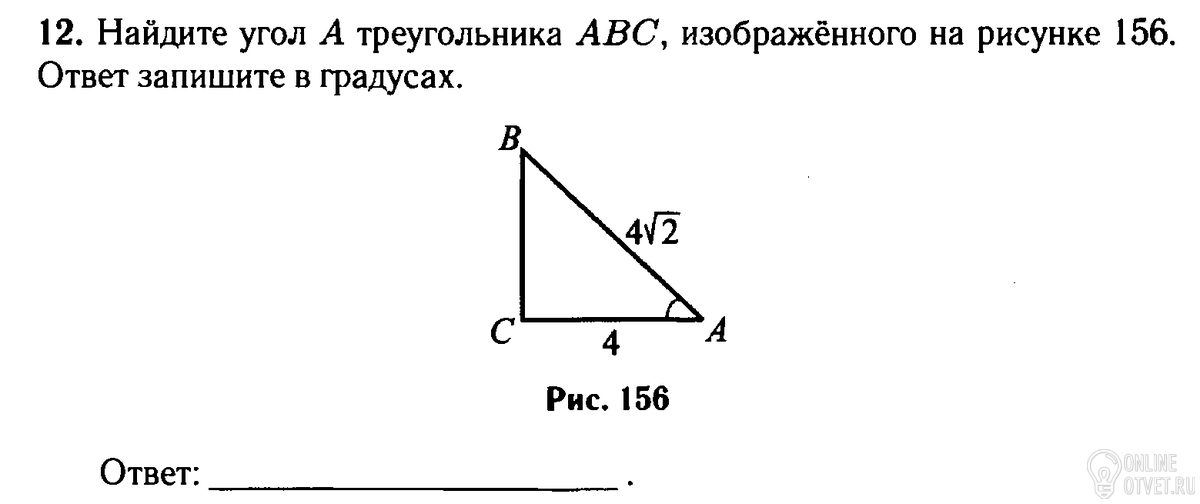 12. Найдите угол $A$ треугольника $ABC$, изображённого на рисунке 156. Ответ запишите в градусах.

B

$4\sqrt{2}$

C

4

A

Рис. 156

Ответ: ____ .

ONLINE OTVET.RU